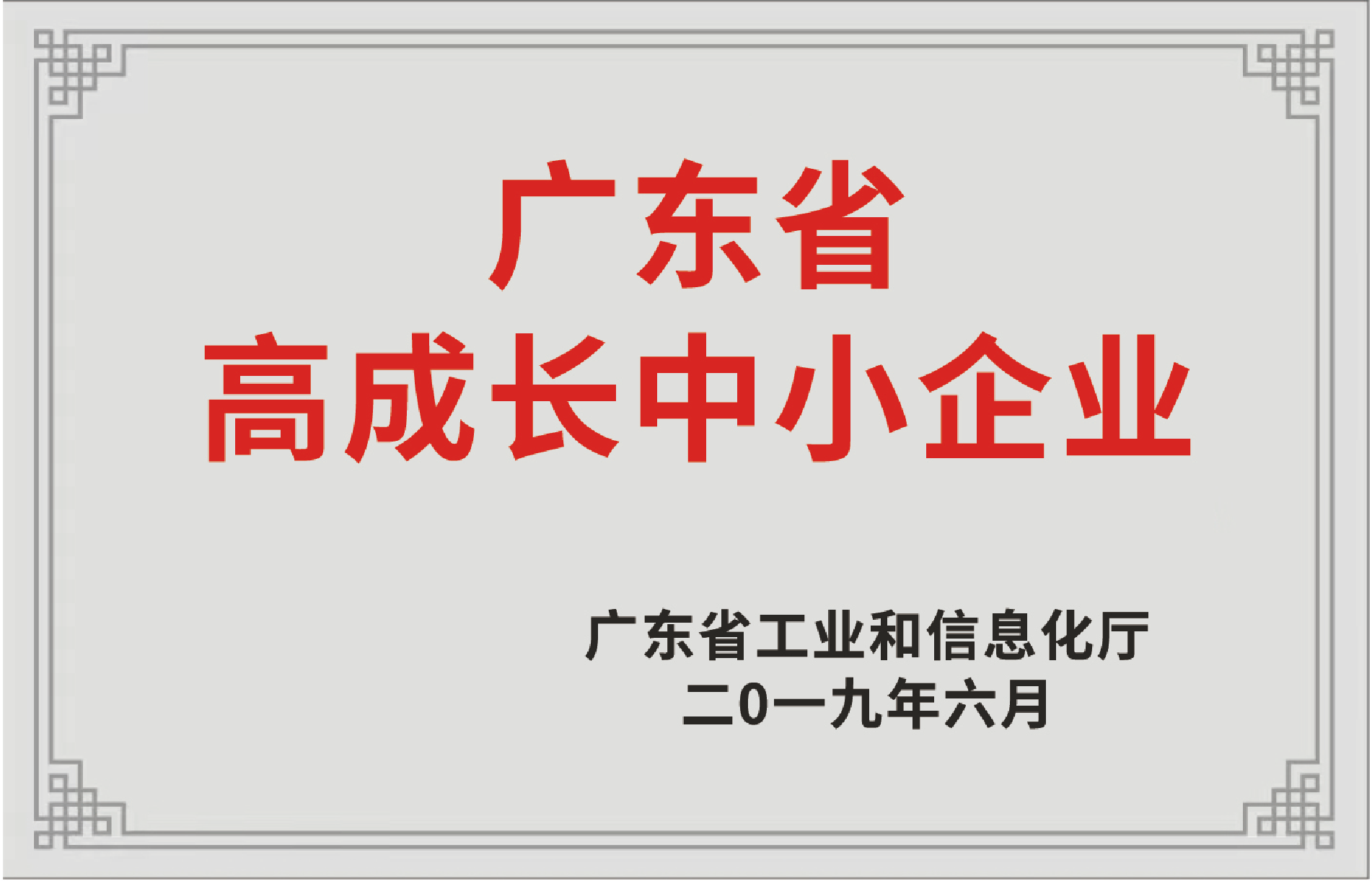 广东省
高成长中小企业

广东省工业和信息化厅
二0一九年六月